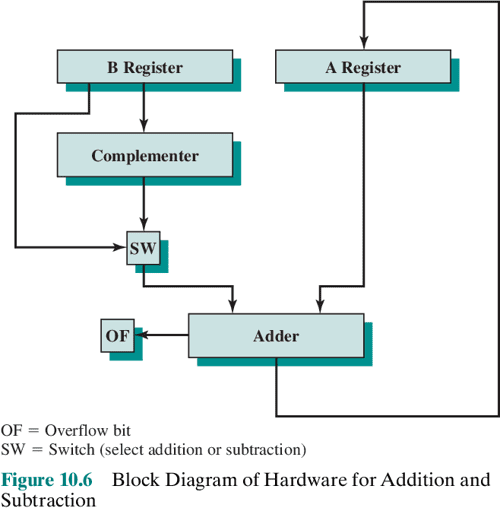 B Register

A Register

Complementer

SW

OF

Adder

OF = Overflow bit
SW = Switch (select addition or subtraction)

Figure 10.6 Block Diagram of Hardware for Addition and Subtraction